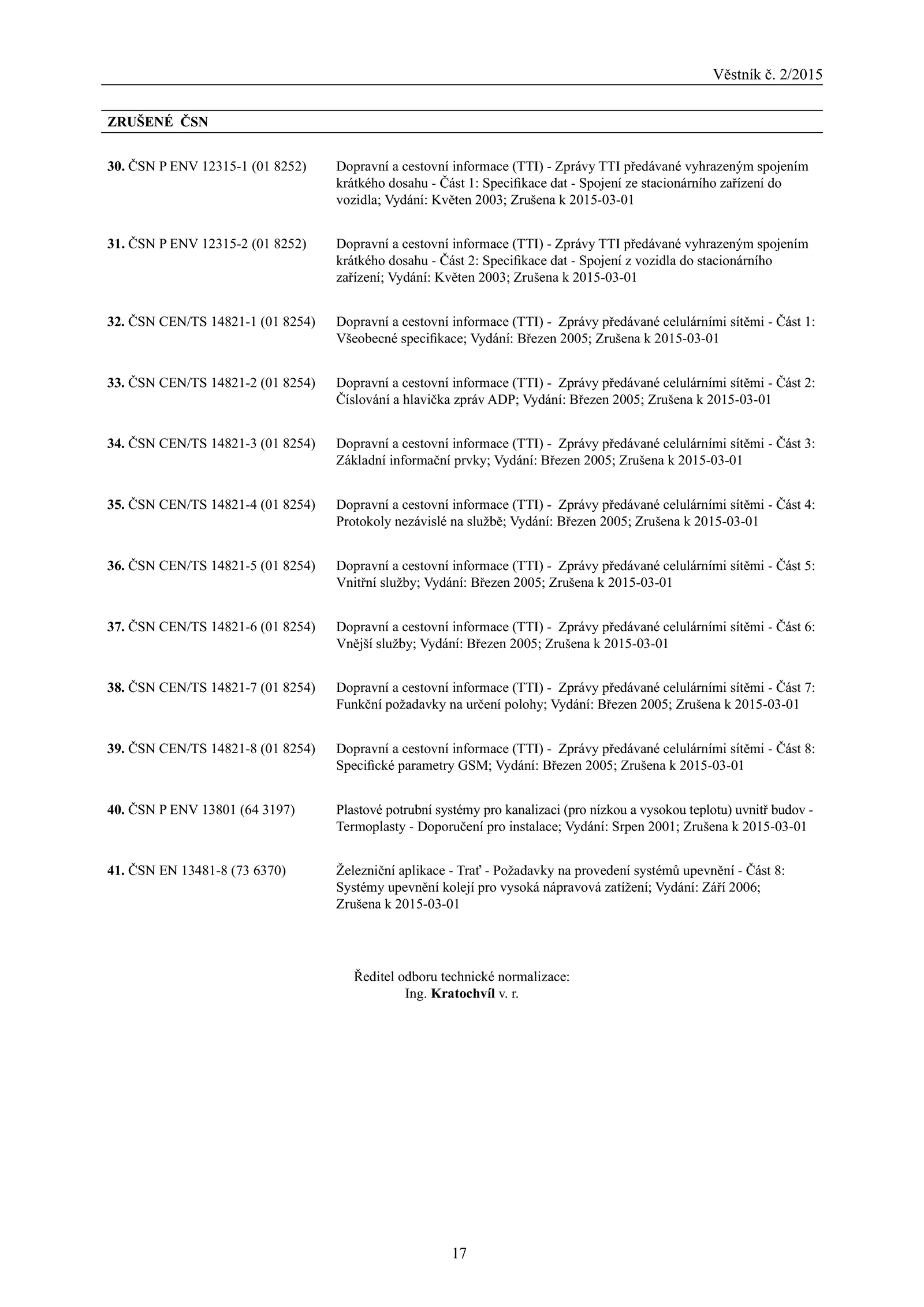 Věstník č. 2/2015

ZRUŠENÉ ČSN

30. ČSN P ENV 12315-1 (01 8252) Dopravní a cestovní informace (TTI) - Zprávy TTI předávané vyhrazeným spojením krátkého dosahu - Část 1: Specifikace dat - Spojení ze stacionárního zařízení do vozidla; Vydání: Květen 2003; Zrušena k 2015-03-01

31. ČSN P ENV 12315-2 (01 8252) Dopravní a cestovní informace (TTI) - Zprávy TTI předávané vyhrazeným spojením krátkého dosahu - Část 2: Specifikace dat - Spojení z vozidla do stacionárního zařízení; Vydání: Květen 2003; Zrušena k 2015-03-01

32. ČSN CEN/TS 14821-1 (01 8254) Dopravní a cestovní informace (TTI) - Zprávy předávané celulárními sítěmi - Část 1: Všeobecné specifikace; Vydání: Březen 2005; Zrušena k 2015-03-01

33. ČSN CEN/TS 14821-2 (01 8254) Dopravní a cestovní informace (TTI) - Zprávy předávané celulárními sítěmi - Část 2: Číslování a hlavička zpráv ADP; Vydání: Březen 2005; Zrušena k 2015-03-01

34. ČSN CEN/TS 14821-3 (01 8254) Dopravní a cestovní informace (TTI) - Zprávy předávané celulárními sítěmi - Část 3: Základní informační prvky; Vydání: Březen 2005; Zrušena k 2015-03-01

35. ČSN CEN/TS 14821-4 (01 8254) Dopravní a cestovní informace (TTI) - Zprávy předávané celulárními sítěmi - Část 4: Protokoly nezávislé na službě; Vydání: Březen 2005; Zrušena k 2015-03-01

36. ČSN CEN/TS 14821-5 (01 8254) Dopravní a cestovní informace (TTI) - Zprávy předávané celulárními sítěmi - Část 5: Vnitřní služby; Vydání: Březen 2005; Zrušena k 2015-03-01

37. ČSN CEN/TS 14821-6 (01 8254) Dopravní a cestovní informace (TTI) - Zprávy předávané celulárními sítěmi - Část 6: Vnější služby; Vydání: Březen 2005; Zrušena k 2015-03-01

38. ČSN CEN/TS 14821-7 (01 8254) Dopravní a cestovní informace (TTI) - Zprávy předávané celulárními sítěmi - Část 7: Funkční požadavky na určení polohy; Vydání: Březen 2005; Zrušena k 2015-03-01

39. ČSN CEN/TS 14821-8 (01 8254) Dopravní a cestovní informace (TTI) - Zprávy předávané celulárními sítěmi - Část 8: Specifické parametry GSM; Vydání: Březen 2005; Zrušena k 2015-03-01

40. ČSN P ENV 13801 (64 3197) Plastové potrubní systémy pro kanalizaci (pro nízkou a vysokou teplotu) uvnitř budov - Termoplasty - Doporučení pro instalace; Vydání: Srpen 2001; Zrušena k 2015-03-01

41. ČSN EN 13481-8 (73 6370) Železniční aplikace - Trať - Požadavky na provedení systémů upevnění - Část 8: Systémy upevnění kolejí pro vysoká nápravová zatížení; Vydání: Září 2006; Zrušena k 2015-03-01

Ředitel odboru technické normalizace:
Ing. Kratochvíl v. r.

17